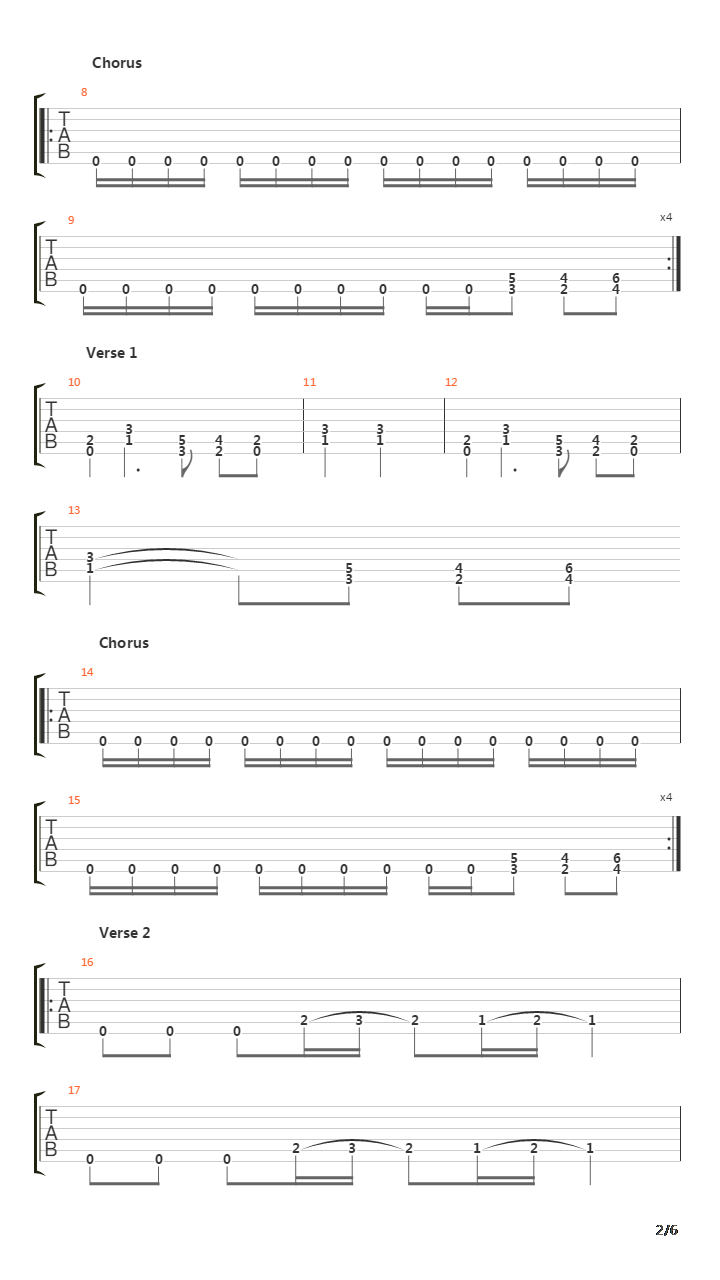 Chorus

8
T
A
B
0 0 0 0 0 0 0 0 0 0 0 0 0 0 0 0

9
x4
T
A
B
0 0 0 0 0 0 0 0 0 0 5 3 4 2 6 4

Verse 1

10 11 12
T
A
B
2 0 3 1 5 3 4 2 2 0 3 1 3 1 2 0 3 1 5 3 4 2 2 0

13
T
A
B
3 1 5 3 4 2 6 4

Chorus

14
T
A
B
0 0 0 0 0 0 0 0 0 0 0 0 0 0 0 0

15
x4
T
A
B
0 0 0 0 0 0 0 0 0 0 5 3 4 2 6 4

Verse 2

16
T
A
B
0 0 0 2 3 2 1 2 1

17
T
A
B
0 0 0 2 3 2 1 2 1

2/6